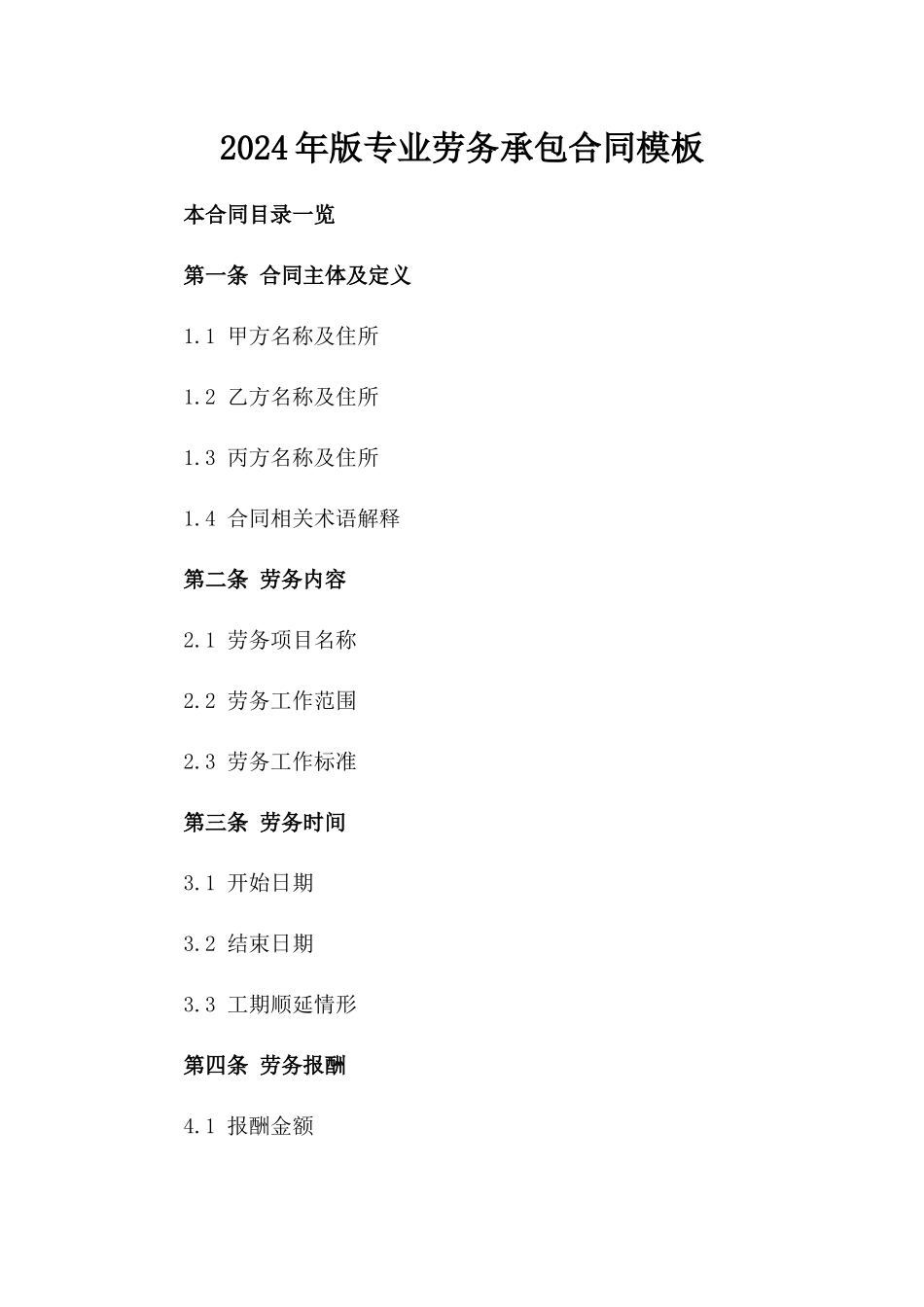 2024年版专业劳务承包合同模板

本合同目录一览

第一条 合同主体及定义

1.1 甲方名称及住所

1.2 乙方名称及住所

1.3 丙方名称及住所

1.4 合同相关术语解释

第二条 劳务内容

2.1 劳务项目名称

2.2 劳务工作范围

2.3 劳务工作标准

第三条 劳务时间

3.1 开始日期

3.2 结束日期

3.3 工期顺延情形

第四条 劳务报酬

4.1 报酬金额